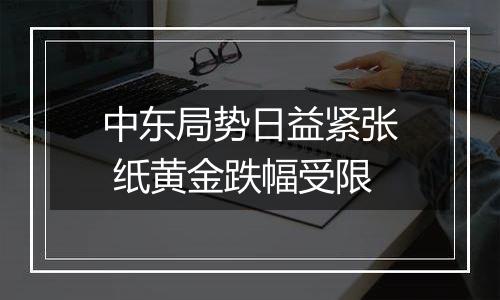 中东局势日益紧张
纸黄金跌幅受限